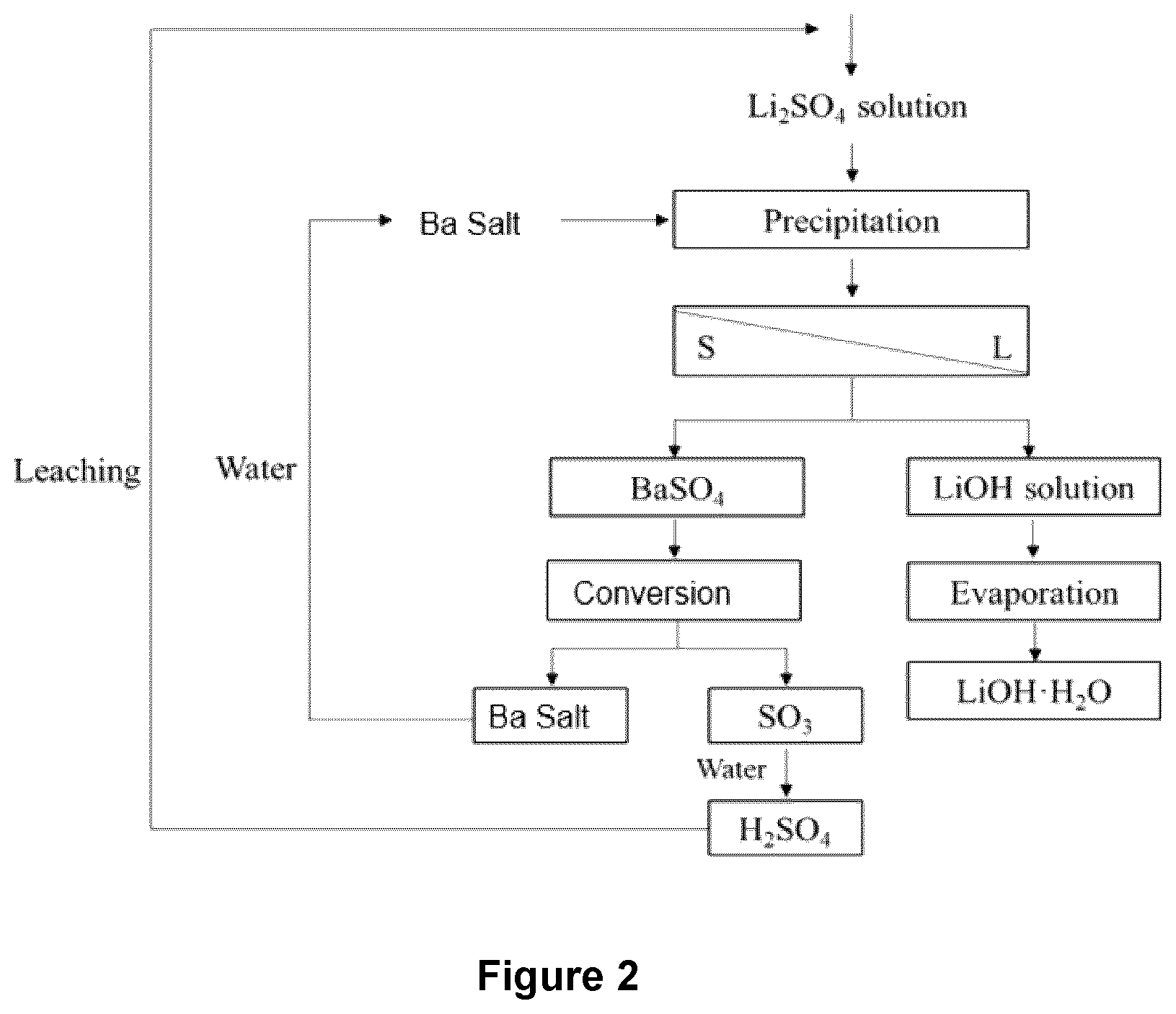 $Li_2SO_4$ solution

Ba Salt

Precipitation

S

L

Leaching

Water

$BaSO_4$

LiOH solution

Conversion

Evaporation

Ba Salt

$SO_3$

$LiOH \cdot H_2O$

Water

$H_2SO_4$

Figure 2